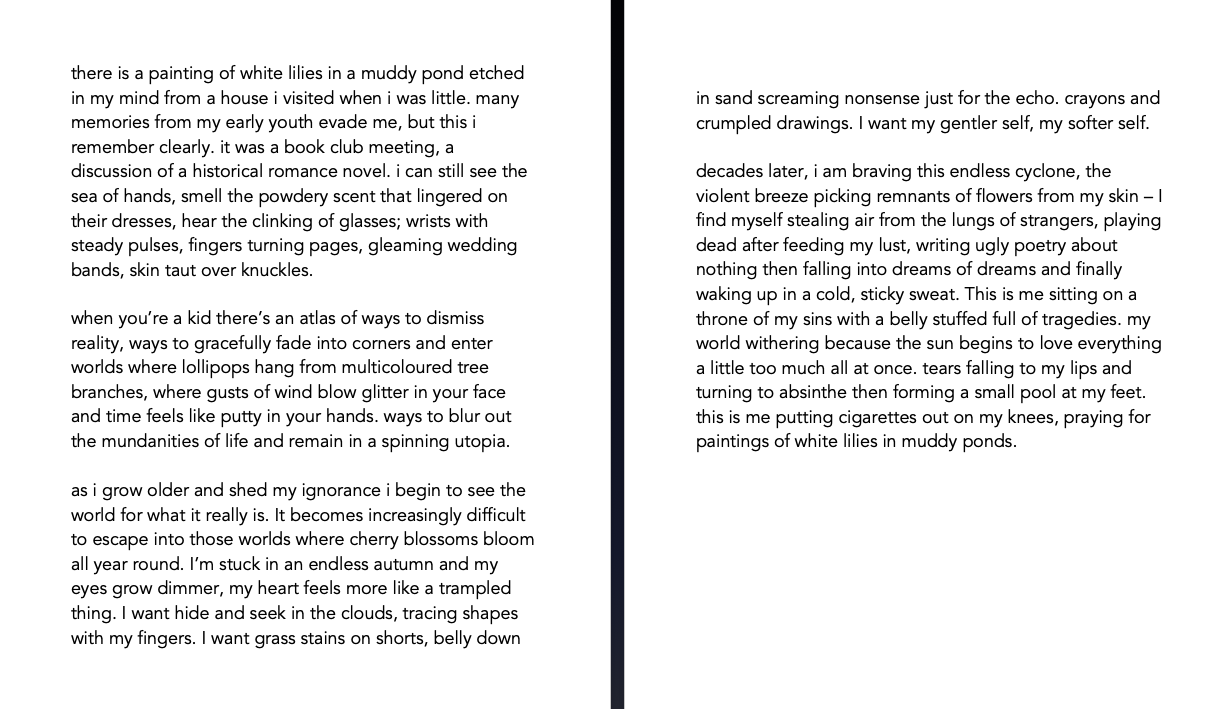 there is a painting of white lilies in a muddy pond etched in my mind from a house i visited when i was little. many memories from my early youth evade me, but this i remember clearly. it was a book club meeting, a discussion of a historical romance novel. i can still see the sea of hands, smell the powdery scent that lingered on their dresses, hear the clinking of glasses; wrists with steady pulses, fingers turning pages, gleaming wedding bands, skin taut over knuckles.

when you're a kid there's an atlas of ways to dismiss reality, ways to gracefully fade into corners and enter worlds where lollipops hang from multicoloured tree branches, where gusts of wind blow glitter in your face and time feels like putty in your hands. ways to blur out the mundanities of life and remain in a spinning utopia.

as i grow older and shed my ignorance i begin to see the world for what it really is. It becomes increasingly difficult to escape into those worlds where cherry blossoms bloom all year round. I'm stuck in an endless autumn and my eyes grow dimmer, my heart feels more like a trampled thing. I want hide and seek in the clouds, tracing shapes with my fingers. I want grass stains on shorts, belly down in sand screaming nonsense just for the echo. crayons and crumpled drawings. I want my gentler self, my softer self.

decades later, i am braving this endless cyclone, the violent breeze picking remnants of flowers from my skin – I find myself stealing air from the lungs of strangers, playing dead after feeding my lust, writing ugly poetry about nothing then falling into dreams of dreams and finally waking up in a cold, sticky sweat. This is me sitting on a throne of my sins with a belly stuffed full of tragedies. my world withering because the sun begins to love everything a little too much all at once. tears falling to my lips and turning to absinthe then forming a small pool at my feet. this is me putting cigarettes out on my knees, praying for paintings of white lilies in muddy ponds.